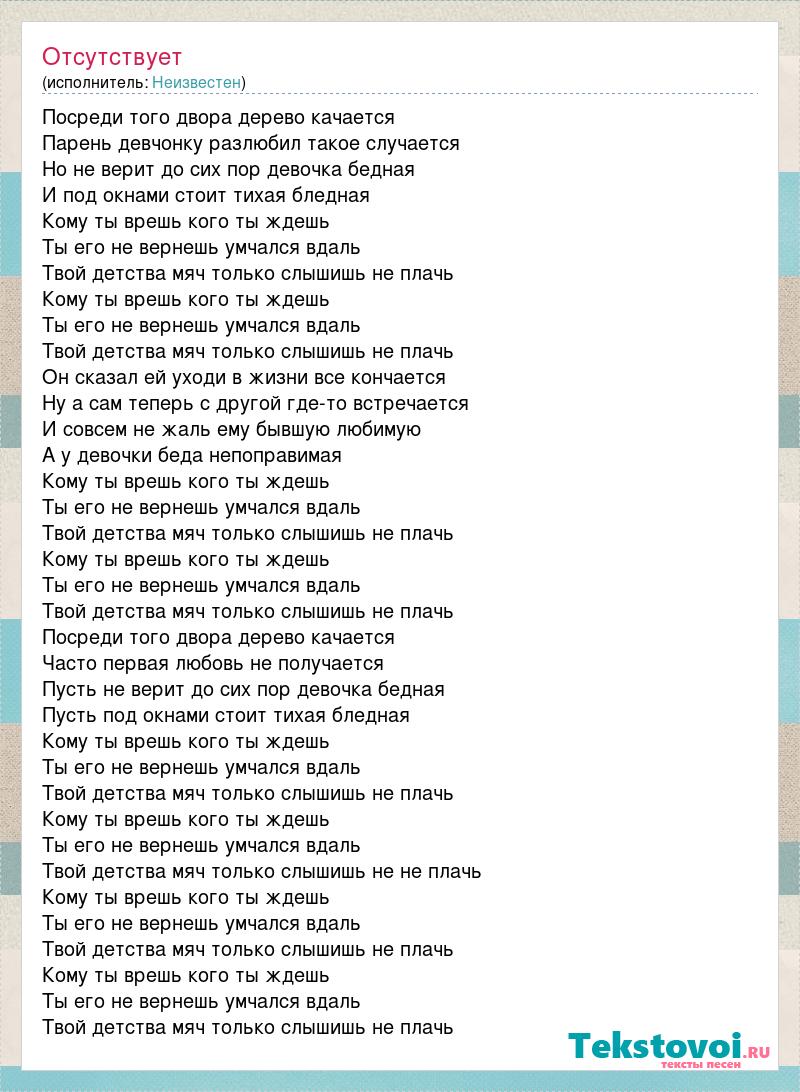 Отсутствует
(исполнитель: Неизвестен)

Посреди того двора дерево качается
Парень девчонку разлюбил такое случается
Но не верит до сих пор девочка бедная
И под окнами стоит тихая бледная
Кому ты врешь кого ты ждешь
Ты его не вернешь умчался вдаль
Твой детства мяч только слышишь не плачь
Кому ты врешь кого ты ждешь
Ты его не вернешь умчался вдаль
Твой детства мяч только слышишь не плачь
Он сказал ей уходи в жизни все кончается
Ну а сам теперь с другой где-то встречается
И совсем не жаль ему бывшую любимую
А у девочки беда непоправимая
Кому ты врешь кого ты ждешь
Ты его не вернешь умчался вдаль
Твой детства мяч только слышишь не плачь
Кому ты врешь кого ты ждешь
Ты его не вернешь умчался вдаль
Твой детства мяч только слышишь не плачь
Посреди того двора дерево качается
Часто первая любовь не получается
Пусть не верит до сих пор девочка бедная
Пусть под окнами стоит тихая бледная
Кому ты врешь кого ты ждешь
Ты его не вернешь умчался вдаль
Твой детства мяч только слышишь не плачь
Кому ты врешь кого ты ждешь
Ты его не вернешь умчался вдаль
Твой детства мяч только слышишь не не плачь
Кому ты врешь кого ты ждешь
Ты его не вернешь умчался вдаль
Твой детства мяч только слышишь не плачь
Кому ты врешь кого ты ждешь
Ты его не вернешь умчался вдаль
Твой детства мяч только слышишь не плачь

Tekstovoi.RU
тексты песен